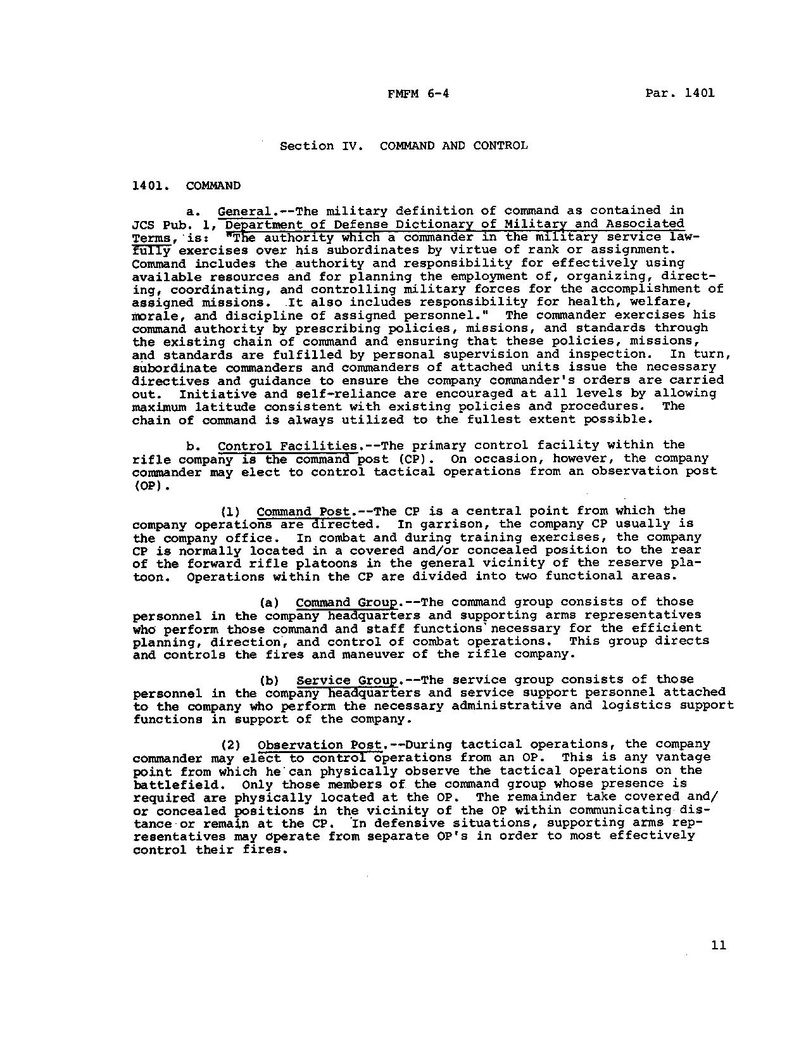 FMFM 6-4 Par. 1401

Section IV. COMMAND AND CONTROL

1401. COMMAND

a. General.--The military definition of command as contained in JCS Pub. 1, Department of Defense Dictionary of Military and Associated Terms, is: "The authority which a commander in the military service lawfully exercises over his subordinates by virtue of rank or assignment. Command includes the authority and responsibility for effectively using available resources and for planning the employment of, organizing, directing, coordinating, and controlling military forces for the accomplishment of assigned missions. It also includes responsibility for health, welfare, morale, and discipline of assigned personnel." The commander exercises his command authority by prescribing policies, missions, and standards through the existing chain of command and ensuring that these policies, missions, and standards are fulfilled by personal supervision and inspection. In turn, subordinate commanders and commanders of attached units issue the necessary directives and guidance to ensure the company commander's orders are carried out. Initiative and self-reliance are encouraged at all levels by allowing maximum latitude consistent with existing policies and procedures. The chain of command is always utilized to the fullest extent possible.

b. Control Facilities.--The primary control facility within the rifle company is the command post (CP). On occasion, however, the company commander may elect to control tactical operations from an observation post (OP).

(1) Command Post.--The CP is a central point from which the company operations are directed. In garrison, the company CP usually is the company office. In combat and during training exercises, the company CP is normally located in a covered and/or concealed position to the rear of the forward rifle platoons in the general vicinity of the reserve platoon. Operations within the CP are divided into two functional areas.

(a) Command Group.--The command group consists of those personnel in the company headquarters and supporting arms representatives who perform those command and staff functions necessary for the efficient planning, direction, and control of combat operations. This group directs and controls the fires and maneuver of the rifle company.

(b) Service Group.--The service group consists of those personnel in the company headquarters and service support personnel attached to the company who perform the necessary administrative and logistics support functions in support of the company.

(2) Observation Post.--During tactical operations, the company commander may elect to control operations from an OP. This is any vantage point from which he can physically observe the tactical operations on the battlefield. Only those members of the command group whose presence is required are physically located at the OP. The remainder take covered and/or concealed positions in the vicinity of the OP within communicating distance or remain at the CP. In defensive situations, supporting arms representatives may operate from separate OP's in order to most effectively control their fires.

11